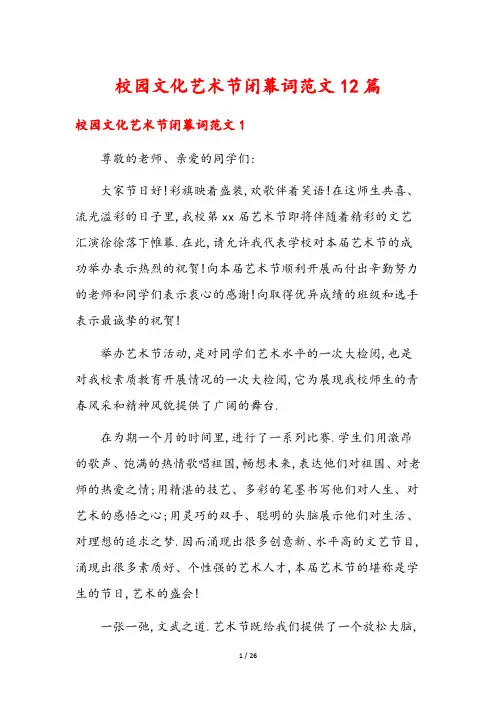 校园文化艺术节闭幕词范文12篇

校园文化艺术节闭幕词范文1

尊敬的老师、亲爱的同学们:

大家节日好!彩旗映着盛装,欢歌伴着笑语!在这师生共喜、流光溢彩的日子里,我校第xx届艺术节即将伴随着精彩的文艺汇演徐徐落下帷幕.在此,请允许我代表学校对本届艺术节的成功举办表示热烈的祝贺!向本届艺术节顺利开展而付出辛勤努力的老师和同学们表示衷心的感谢!向取得优异成绩的班级和选手表示最诚挚的祝贺!

举办艺术节活动,是对同学们艺术水平的一次大检阅,也是对我校素质教育开展情况的一次大检阅,它为展现我校师生的青春风采和精神风貌提供了广阔的舞台.

在为期一个月的时间里,进行了一系列比赛.学生们用激昂的歌声、饱满的热情歌唱祖国,畅想未来,表达他们对祖国、对老师的热爱之情;用精湛的技艺、多彩的笔墨书写他们对人生、对艺术的感悟之心;用灵巧的双手、聪明的头脑展示他们对生活、对理想的追求之梦.因而涌现出很多创意新、水平高的文艺节目,涌现出很多素质好、个性强的艺术人才,本届艺术节的堪称是学生的节日,艺术的盛会!

一张一弛,文武之道.艺术节既给我们提供了一个放松大脑,

1 / 26